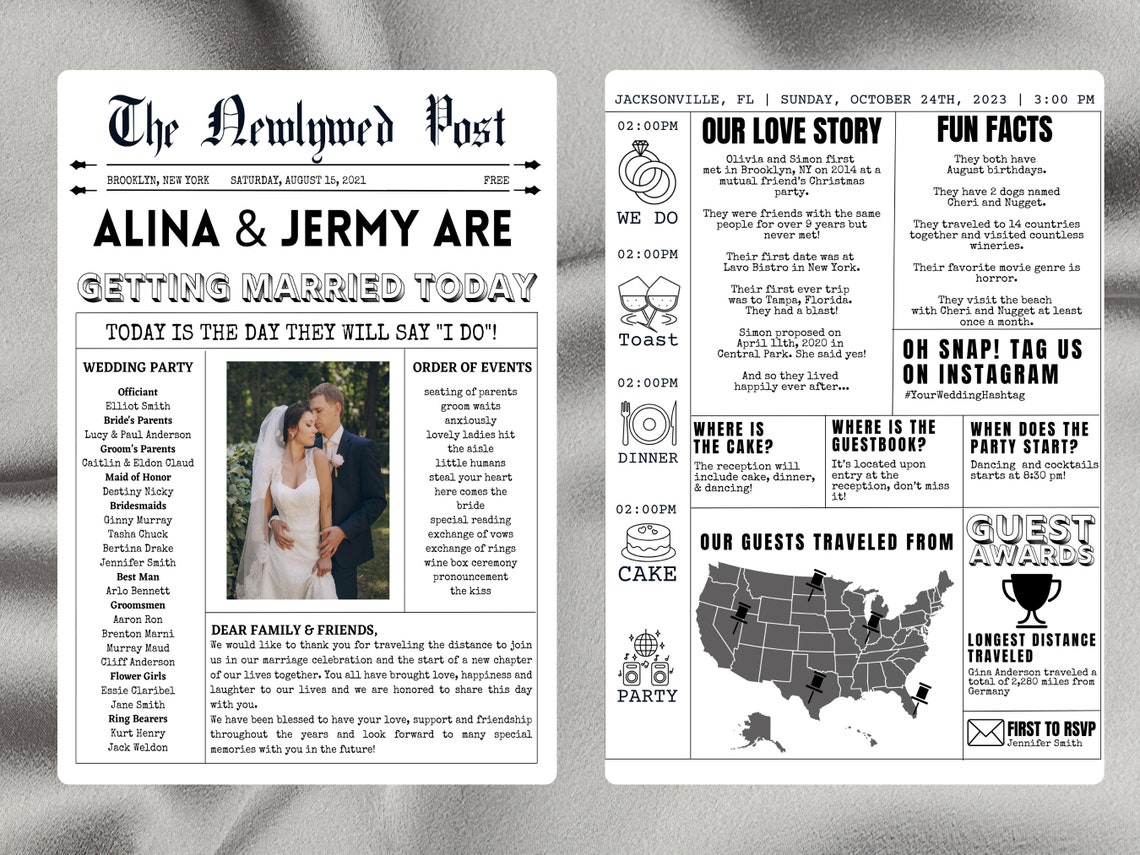 The Newlywed Post

BROOKLYN, NEW YORK SATURDAY, AUGUST 15, 2021 FREE

ALINA & JERMY ARE

GETTING MARRIED TODAY

TODAY IS THE DAY THEY WILL SAY "I DO"!

WEDDING PARTY

Officiant
Elliot Smith
Bride's Parents
Lucy & Paul Anderson
Groom's Parents
Caitlin & Eldon Claud
Maid of Honor
Destiny Nicky
Bridesmaids
Ginny Murray
Tasha Chuck
Bertina Drake
Jennifer Smith
Best Man
Arlo Bennett
Groomsmen
Aaron Ron
Brenton Marni
Murray Maud
Cliff Anderson
Flower Girls
Essie Claribel
Jane Smith
Ring Bearers
Kurt Henry
Jack Weldon

ORDER OF EVENTS

seating of parents
groom waits anxiously
lovely ladies hit the aisle
little humans steal your heart
here comes the bride
special reading
exchange of vows
exchange of rings
wine box ceremony
pronouncement
the kiss

DEAR FAMILY & FRIENDS,
We would like to thank you for traveling the distance to join us in our marriage celebration and the start of a new chapter of our lives together. You all have brought love, happiness and laughter to our lives and we are honored to share this day with you.
We have been blessed to have your love, support and friendship throughout the years and look forward to many special memories with you in the future!

JACKSONVILLE, FL | SUNDAY, OCTOBER 24TH, 2023 | 3:00 PM

02:00PM
WE DO
02:00PM
Toast
02:00PM
DINNER
02:00PM
CAKE
PARTY

OUR LOVE STORY

Olivia and Simon first met in Brooklyn, NY on 2014 at a mutual friend's Christmas party.

They were friends with the same people for over 9 years but never met!

Their first date was at Lavo Bistro in New York.

Their first ever trip was to Tampa, Florida. They had a blast!

Simon proposed on April 11th, 2020 in Central Park. She said yes!

And so they lived happily ever after...

FUN FACTS

They both have August birthdays.

They have 2 dogs named Cheri and Nugget.

They traveled to 14 countries together and visited countless wineries.

Their favorite movie genre is horror.

They visit the beach with Cheri and Nugget at least once a month.

OH SNAP! TAG US ON INSTAGRAM
#YourWeddingHashtag

WHERE IS THE CAKE?
The reception will include cake, dinner, & dancing!

WHERE IS THE GUESTBOOK?
It's located upon entry at the reception, don't miss it!

WHEN DOES THE PARTY START?
Dancing and cocktails starts at 8:30 pm!

OUR GUESTS TRAVELED FROM

GUEST AWARDS

LONGEST DISTANCE TRAVELED
Gina Anderson traveled a total of 2,280 miles from Germany

FIRST TO RSVP
Jennifer Smith